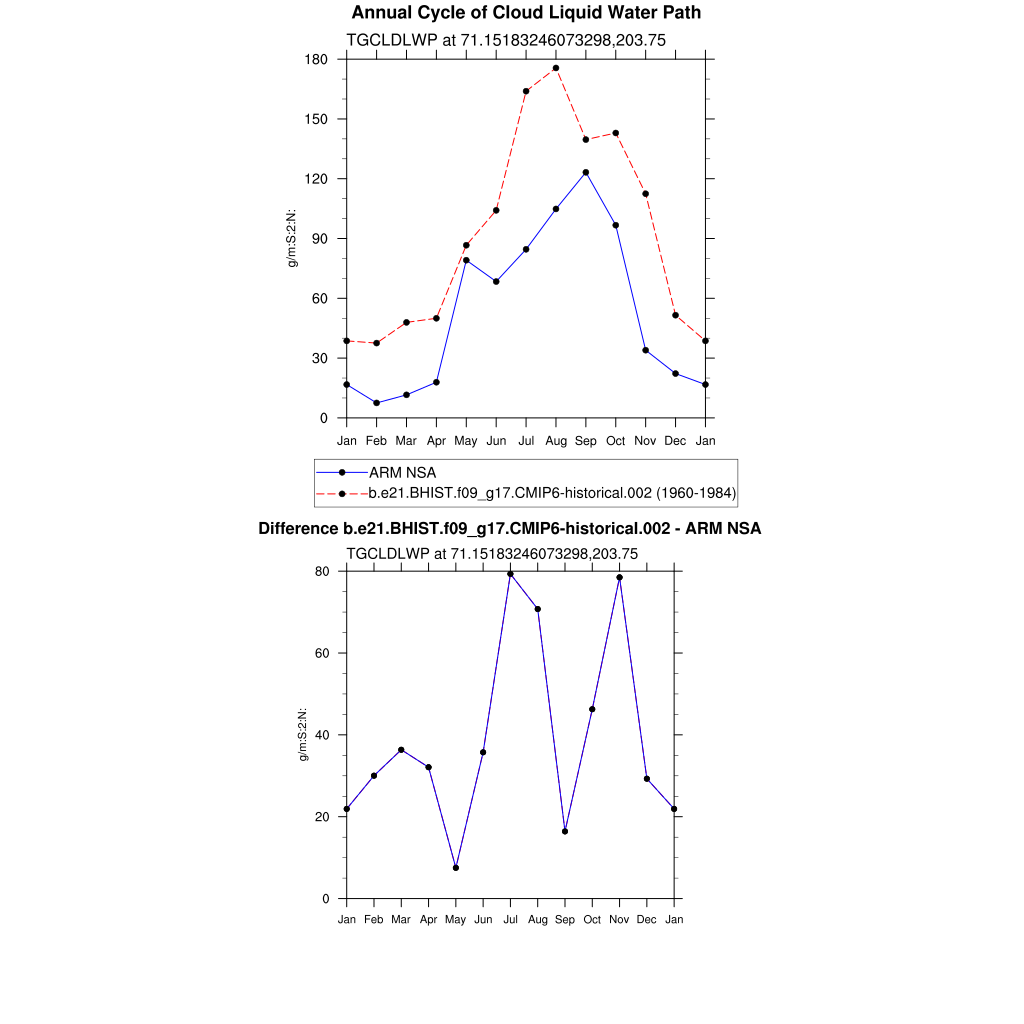 Annual Cycle of Cloud Liquid Water Path
TGCLDLWP at 71.15183246073298,203.75

g/m:S:2:N:

180
150
120
90
60
30
0

Jan Feb Mar Apr May Jun Jul Aug Sep Oct Nov Dec Jan

ARM NSA
b.e21.BHIST.f09_g17.CMIP6-historical.002 (1960-1984)

Difference b.e21.BHIST.f09_g17.CMIP6-historical.002 - ARM NSA
TGCLDLWP at 71.15183246073298,203.75

g/m:S:2:N:

80
60
40
20
0

Jan Feb Mar Apr May Jun Jul Aug Sep Oct Nov Dec Jan